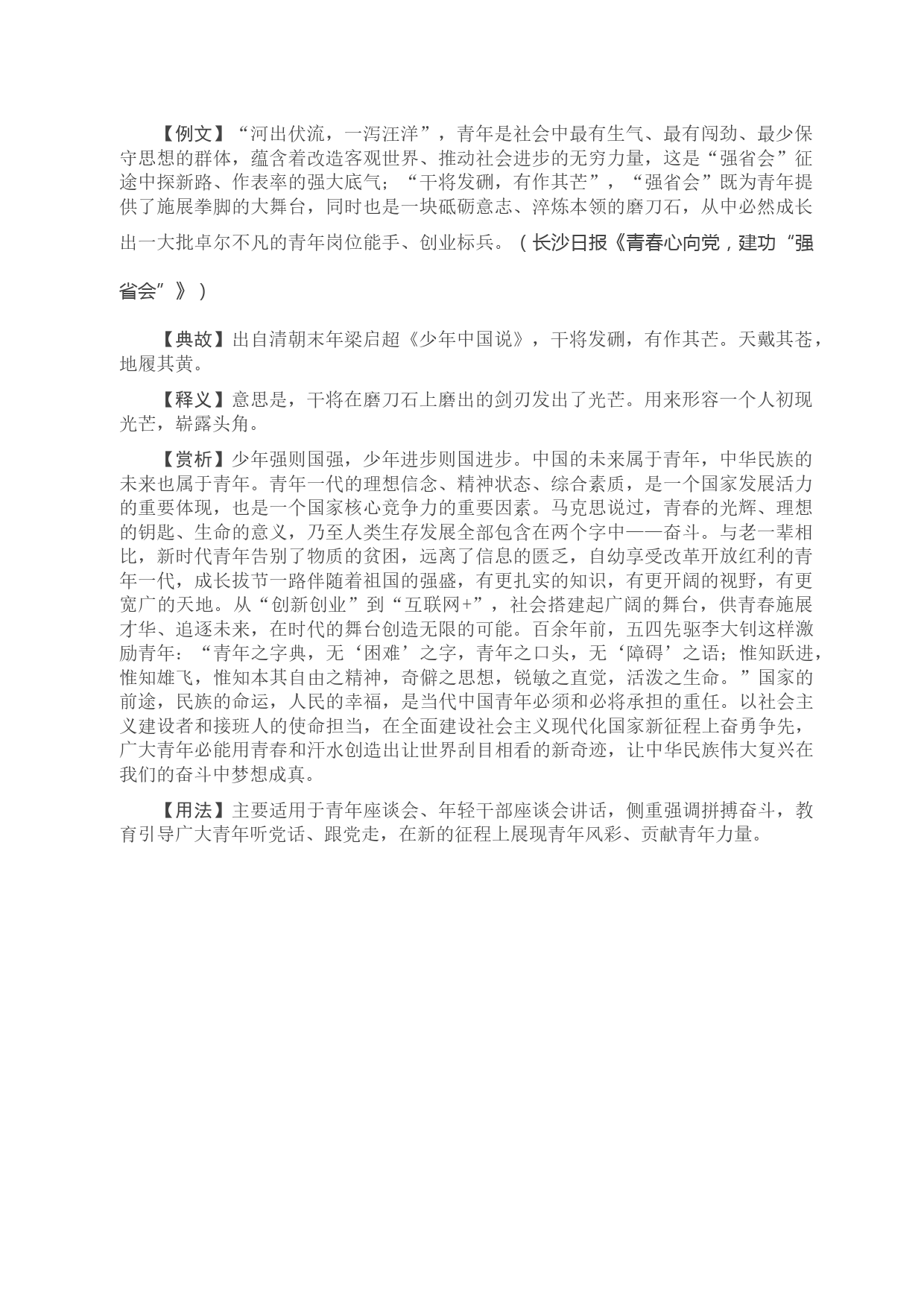 【例文】“河出伏流，一泻汪洋”，青年是社会中最有生气、最有闯劲、最少保守思想的群体，蕴含着改造客观世界、推动社会进步的无穷力量，这是“强省会”征途中探新路、作表率的强大底气；“干将发硎，有作其芒”，“强省会”既为青年提供了施展拳脚的大舞台，同时也是一块砥砺意志、淬炼本领的磨刀石，从中必然成长出一大批卓尔不凡的青年岗位能手、创业标兵。（长沙日报《青春心向党，建功“强省会”》）

【典故】出自清朝末年梁启超《少年中国说》，干将发硎，有作其芒。天戴其苍，地履其黄。

【释义】意思是，干将在磨刀石上磨出的剑刃发出了光芒。用来形容一个人初现光芒，崭露头角。

【赏析】少年强则国强，少年进步则国进步。中国的未来属于青年，中华民族的未来也属于青年。青年一代的理想信念、精神状态、综合素质，是一个国家发展活力的重要体现，也是一个国家核心竞争力的重要因素。马克思说过，青春的光辉、理想的钥匙、生命的意义，乃至人类生存发展全部包含在两个字中——奋斗。与老一辈相比，新时代青年告别了物质的贫困，远离了信息的匮乏，自幼享受改革开放红利的青年一代，成长拔节一路伴随着祖国的强盛，有更扎实的知识，有更开阔的视野，有更宽广的天地。从“创新创业”到“互联网+”，社会搭建起广阔的舞台，供青春施展才华、追逐未来，在时代的舞台创造无限的可能。百余年前，五四先驱李大钊这样激励青年：“青年之字典，无‘困难’之字，青年之口头，无‘障碍’之语；惟知跃进，惟知雄飞，惟知本其自由之精神，奇僻之思想，锐敏之直觉，活泼之生命。”国家的前途，民族的命运，人民的幸福，是当代中国青年必须和必将承担的重任。以社会主义建设者和接班人的使命担当，在全面建设社会主义现代化国家新征程上奋勇争先，广大青年必能用青春和汗水创造出让世界刮目相看的新奇迹，让中华民族伟大复兴在我们的奋斗中梦想成真。

【用法】主要适用于青年座谈会、年轻干部座谈会讲话，侧重强调拼搏奋斗，教育引导广大青年听党话、跟党走，在新的征程上展现青年风彩、贡献青年力量。